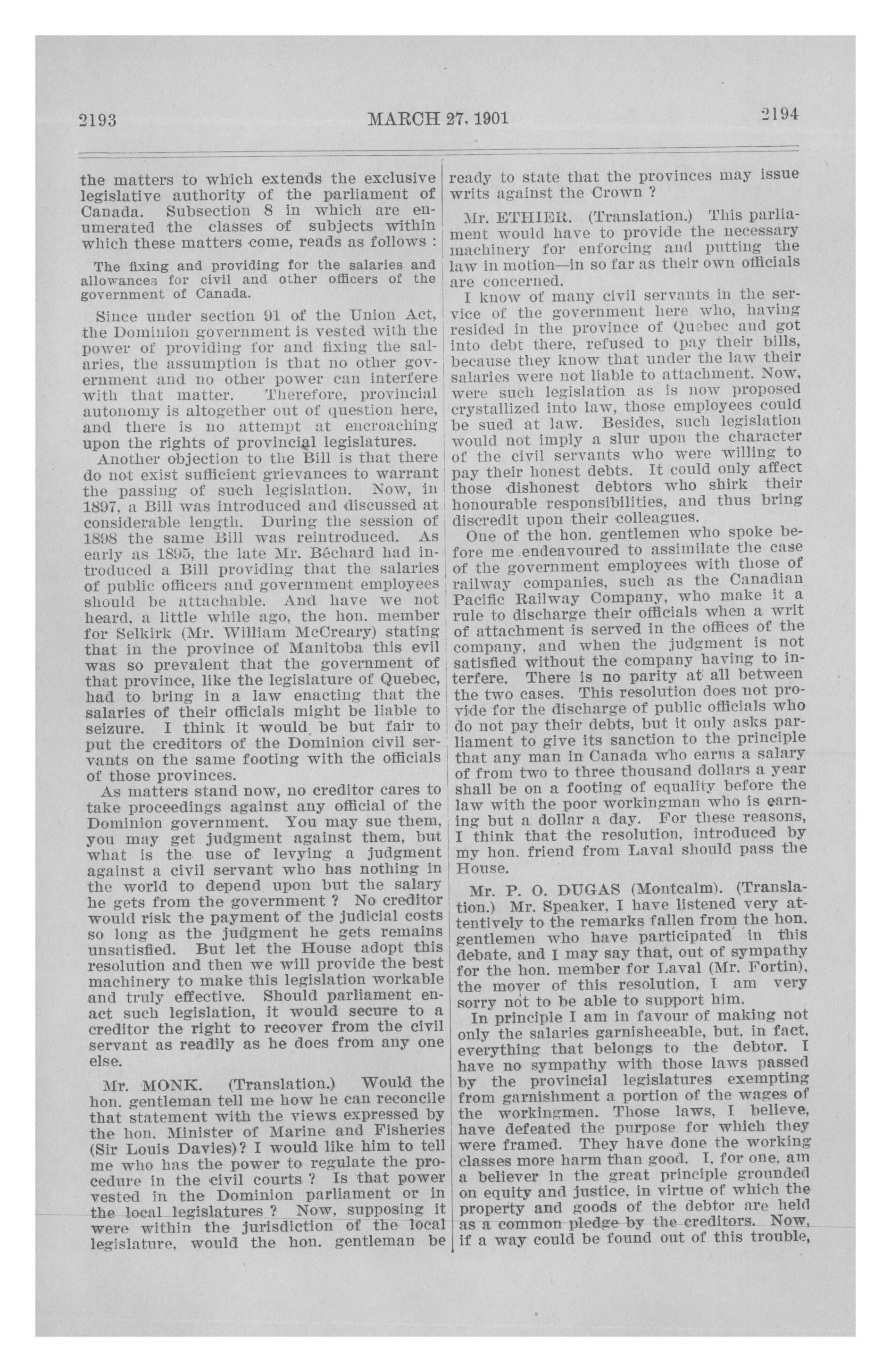 2193 MARCH 27, 1901 2194

the matters to which extends the exclusive legislative authority of the parliament of Canada. Subsection 8 in which are enumerated the classes of subjects within which these matters come, reads as follows :

The fixing and providing for the salaries and allowances for civil and other officers of the government of Canada.

Since under section 91 of the Union Act, the Dominion government is vested with the power of providing for and fixing the salaries, the assumption is that no other government and no other power can interfere with that matter. Therefore, provincial autonomy is altogether out of question here, and there is no attempt at encroaching upon the rights of provincial legislatures.

Another objection to the Bill is that there do not exist sufficient grievances to warrant the passing of such legislation. Now, in 1897, a Bill was introduced and discussed at considerable length. During the session of 1898 the same Bill was reintroduced. As early as 1895, the late Mr. Béchard had introduced a Bill providing that the salaries of public officers and government employees should be attachable. And have we not heard, a little while ago, the hon. member for Selkirk (Mr. William McCreary) stating that in the province of Manitoba this evil was so prevalent that the government of that province, like the legislature of Quebec, had to bring in a law enacting that the salaries of their officials might be liable to seizure. I think it would be but fair to put the creditors of the Dominion civil servants on the same footing with the officials of those provinces.

As matters stand now, no creditor cares to take proceedings against any official of the Dominion government. You may sue them, you may get judgment against them, but what is the use of levying a judgment against a civil servant who has nothing in the world to depend upon but the salary he gets from the government ? No creditor would risk the payment of the judicial costs so long as the judgment he gets remains unsatisfied. But let the House adopt this resolution and then we will provide the best machinery to make this legislation workable and truly effective. Should parliament enact such legislation, it would secure to a creditor the right to recover from the civil servant as readily as he does from any one else.

Mr. MONK. (Translation.) Would the hon. gentleman tell me how he can reconcile that statement with the views expressed by the hon. Minister of Marine and Fisheries (Sir Louis Davies)? I would like him to tell me who has the power to regulate the procedure in the civil courts ? Is that power vested in the Dominion parliament or in the local legislatures ? Now, supposing it were within the jurisdiction of the local legislature, would the hon. gentleman be ready to state that the provinces may issue writs against the Crown ?

Mr. ETHIER. (Translation.) This parliament would have to provide the necessary machinery for enforcing and putting the law in motion—in so far as their own officials are concerned.

I know of many civil servants in the service of the government here who, having resided in the province of Quebec and got into debt there, refused to pay their bills, because they know that under the law their salaries were not liable to attachment. Now, were such legislation as is now proposed crystallized into law, those employees could be sued at law. Besides, such legislation would not imply a slur upon the character of the civil servants who were willing to pay their honest debts. It could only affect those dishonest debtors who shirk their honourable responsibilities, and thus bring discredit upon their colleagues.

One of the hon. gentlemen who spoke before me endeavoured to assimilate the case of the government employees with those of railway companies, such as the Canadian Pacific Railway Company, who make it a rule to discharge their officials when a writ of attachment is served in the offices of the company, and when the judgment is not satisfied without the company having to interfere. There is no parity at all between the two cases. This resolution does not provide for the discharge of public officials who do not pay their debts, but it only asks parliament to give its sanction to the principle that any man in Canada who earns a salary of from two to three thousand dollars a year shall be on a footing of equality before the law with the poor workingman who is earning but a dollar a day. For these reasons, I think that the resolution, introduced by my hon. friend from Laval should pass the House.

Mr. P. O. DUGAS (Montcalm). (Translation.) Mr. Speaker, I have listened very attentively to the remarks fallen from the hon. gentlemen who have participated in this debate, and I may say that, out of sympathy for the hon. member for Laval (Mr. Fortin), the mover of this resolution, I am very sorry not to be able to support him.

In principle I am in favour of making not only the salaries garnisheeable, but, in fact, everything that belongs to the debtor. I have no sympathy with those laws passed by the provincial legislatures exempting from garnishment a portion of the wages of the workingmen. Those laws, I believe, have defeated the purpose for which they were framed. They have done the working classes more harm than good. I, for one, am a believer in the great principle grounded on equity and justice, in virtue of which the property and goods of the debtor are held as a common pledge by the creditors. Now, if a way could be found out of this trouble,